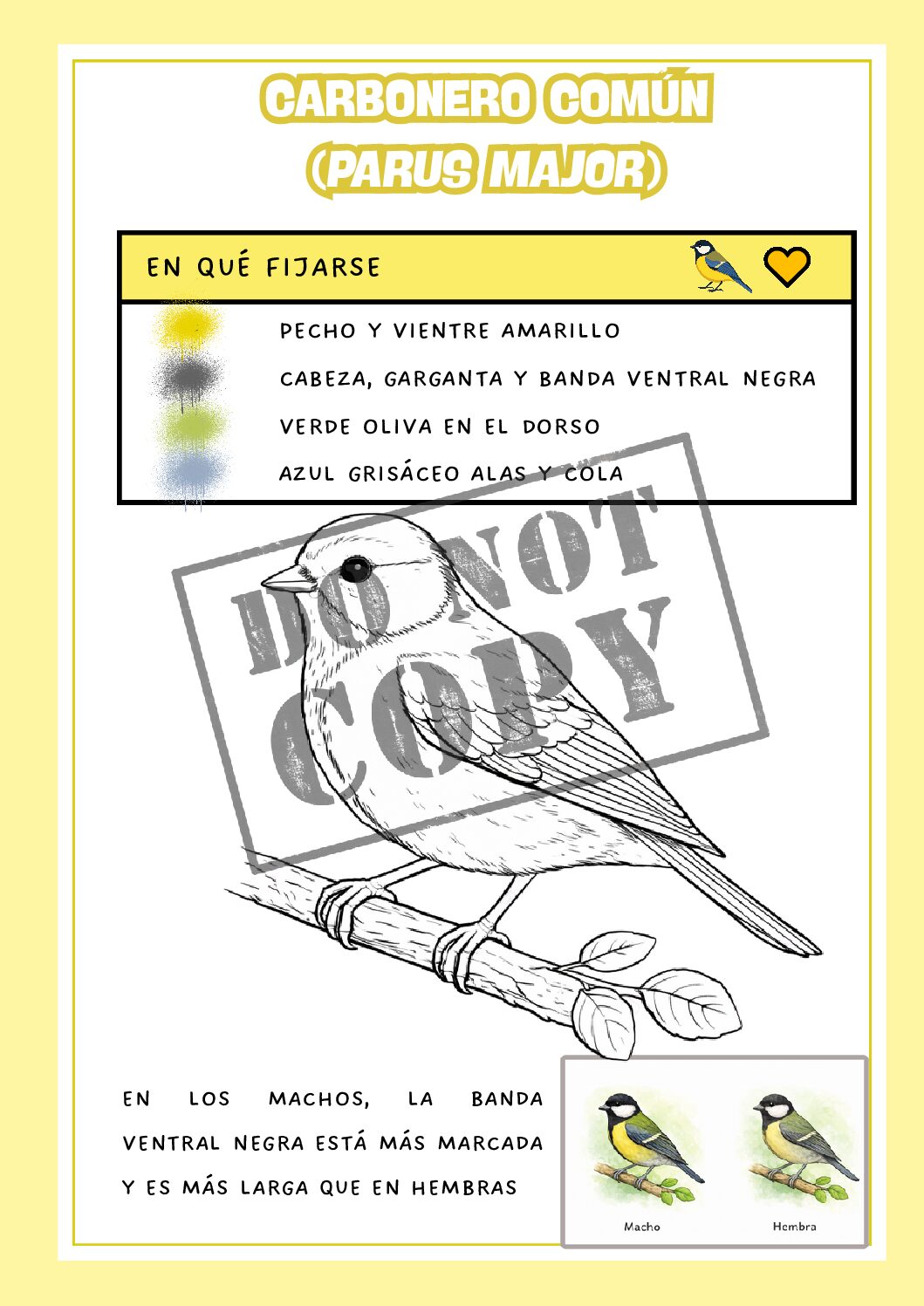 CARBONERO COMÚN
(PARUS MAJOR)

EN QUÉ FIJARSE

PECHO Y VIENTRE AMARILLO

CABEZA, GARGANTA Y BANDA VENTRAL NEGRA

VERDE OLIVA EN EL DORSO

AZUL GRISÁCEO ALAS Y COLA

DO NOT COPY

EN LOS MACHOS, LA BANDA VENTRAL NEGRA ESTÁ MÁS MARCADA Y ES MÁS LARGA QUE EN HEMBRAS

Macho

Hembra